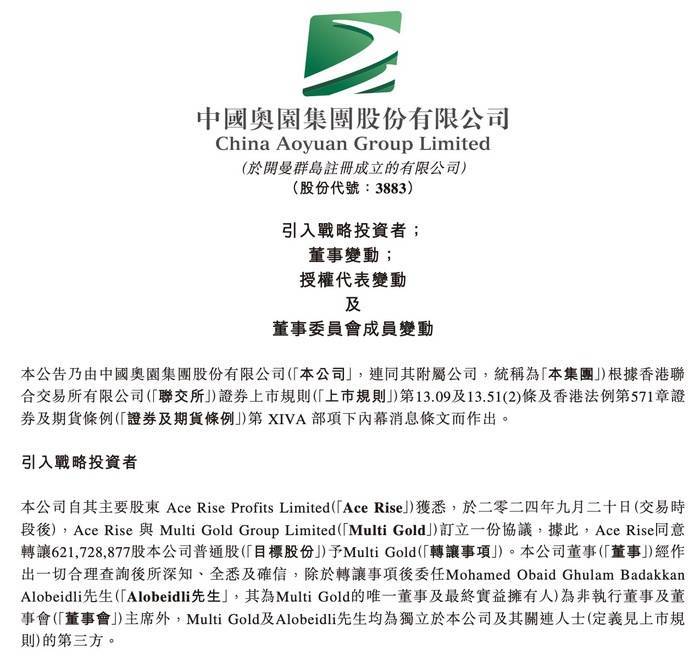 中國奧園集團股份有限公司
China Aoyuan Group Limited
(於開曼群島註冊成立的有限公司)
(股份代號：3883)

引入戰略投資者；
董事變動；
授權代表變動
及
董事委員會成員變動

本公告乃由中國奧園集團股份有限公司(「本公司」，連同其附屬公司，統稱為「本集團」)根據香港聯合交易所有限公司(「聯交所」)證券上市規則(「上市規則」)第13.09及13.51(2)條及香港法例第571章證券及期貨條例(「證券及期貨條例」)第 XIVA 部項下內幕消息條文而作出。

引入戰略投資者

本公司自其主要股東 Ace Rise Profits Limited(「Ace Rise」)獲悉，於二零二四年九月二十日(交易時段後)，Ace Rise 與 Multi Gold Group Limited(「Multi Gold」)訂立一份協議，據此，Ace Rise同意轉讓621,728,877股本公司普通股(「目標股份」)予Multi Gold(「轉讓事項」)。本公司董事(「董事」)經作出一切合理查詢後所深知、全悉及確信，除於轉讓事項後委任Mohamed Obaid Ghulam Badakkan Alobeidli先生(「Alobeidli先生」，其為Multi Gold的唯一董事及最終實益擁有人)為非執行董事及董事會(「董事會」)主席外，Multi Gold及Alobeidli先生均為獨立於本公司及其關連人士(定義見上市規則)的第三方。